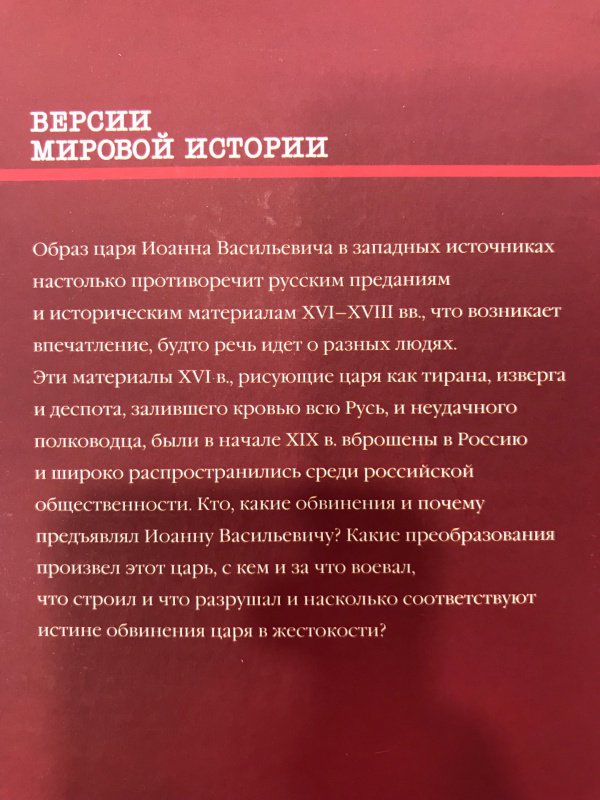 ВЕРСИИ
МИРОВОЙ ИСТОРИИ

Образ царя Иоанна Васильевича в западных источниках настолько противоречит русским преданиям и историческим материалам XVI–XVIII вв., что возникает впечатление, будто речь идет о разных людях. Эти материалы XVI в., рисующие царя как тирана, изверга и деспота, залившего кровью всю Русь, и неудачного полководца, были в начале XIX в. вброшены в Россию и широко распространились среди российской общественности. Кто, какие обвинения и почему предъявлял Иоанну Васильевичу? Какие преобразования произвел этот царь, с кем и за что воевал, что строил и что разрушал и насколько соответствуют истине обвинения царя в жестокости?